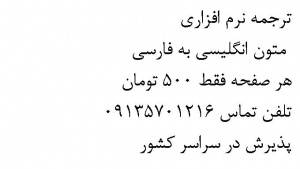 ترجمه نرم افزاری

متون انگلیسی به فارسی

هر صفحه فقط ۵۰۰ تومان

تلفن تماس ۰۹۱۳۵۷۰۱۲۱۶

پذیرش در سراسر کشور